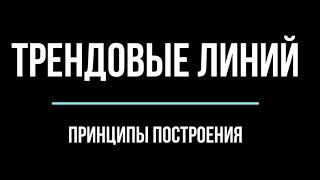 ТРЕНДОВЫЕ ЛИНИЙ

ПРИНЦИПЫ ПОСТРОЕНИЯ